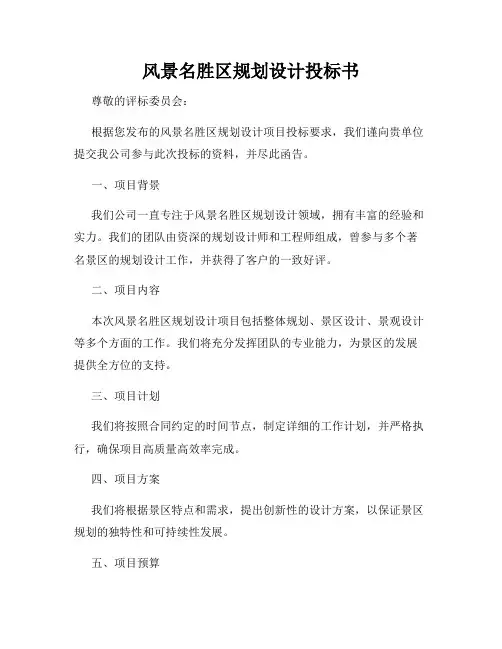 风景名胜区规划设计投标书

尊敬的评标委员会：

根据您发布的风景名胜区规划设计项目投标要求，我们谨向贵单位提交我公司参与此次投标的资料，并尽此函告。

一、项目背景

我们公司一直专注于风景名胜区规划设计领域，拥有丰富的经验和实力。我们的团队由资深的规划设计师和工程师组成，曾参与多个著名景区的规划设计工作，并获得了客户的一致好评。

二、项目内容

本次风景名胜区规划设计项目包括整体规划、景区设计、景观设计等多个方面的工作。我们将充分发挥团队的专业能力，为景区的发展提供全方位的支持。

三、项目计划

我们将按照合同约定的时间节点，制定详细的工作计划，并严格执行，确保项目高质量高效率完成。

四、项目方案

我们将根据景区特点和需求，提出创新性的设计方案，以保证景区规划的独特性和可持续性发展。

五、项目预算